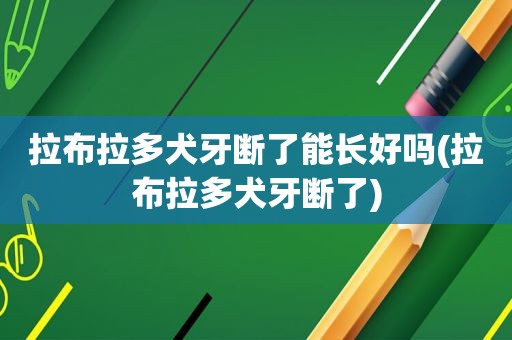 拉布拉多犬牙断了能长好吗(拉布拉多犬牙断了)